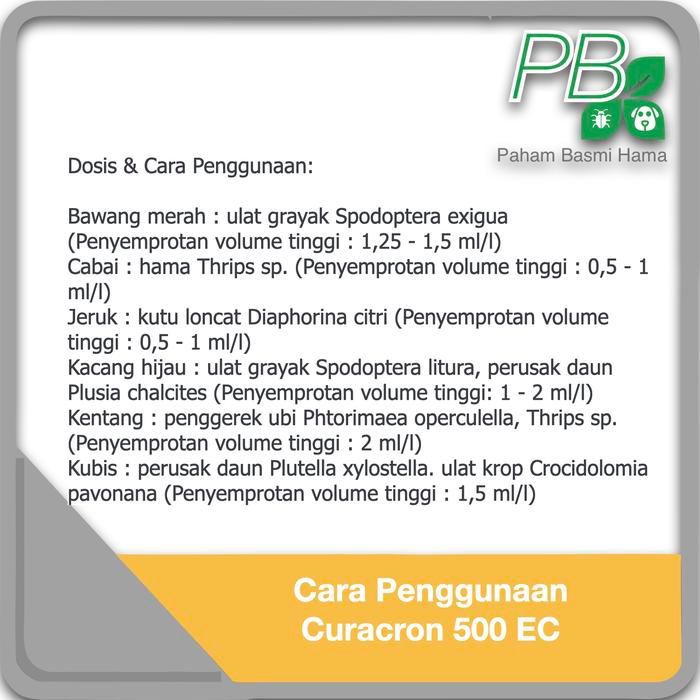 PB

Paham Basmi Hama

Dosis & Cara Penggunaan:

Bawang merah : ulat grayak Spodoptera exigua (Penyemprotan volume tinggi : 1,25 - 1,5 ml/l)
Cabai : hama Thrips sp. (Penyemprotan volume tinggi : 0,5 - 1 ml/l)
Jeruk : kutu loncat Diaphorina citri (Penyemprotan volume tinggi : 0,5 - 1 ml/l)
Kacang hijau : ulat grayak Spodoptera litura, perusak daun Plusia chalcites (Penyemprotan volume tinggi: 1 - 2 ml/l)
Kentang : penggerek ubi Phtorimaea operculella, Thrips sp. (Penyemprotan volume tinggi : 2 ml/l)
Kubis : perusak daun Plutella xylostella. ulat krop Crocidolomia pavonana (Penyemprotan volume tinggi : 1,5 ml/l)

Cara Penggunaan
Curacron 500 EC